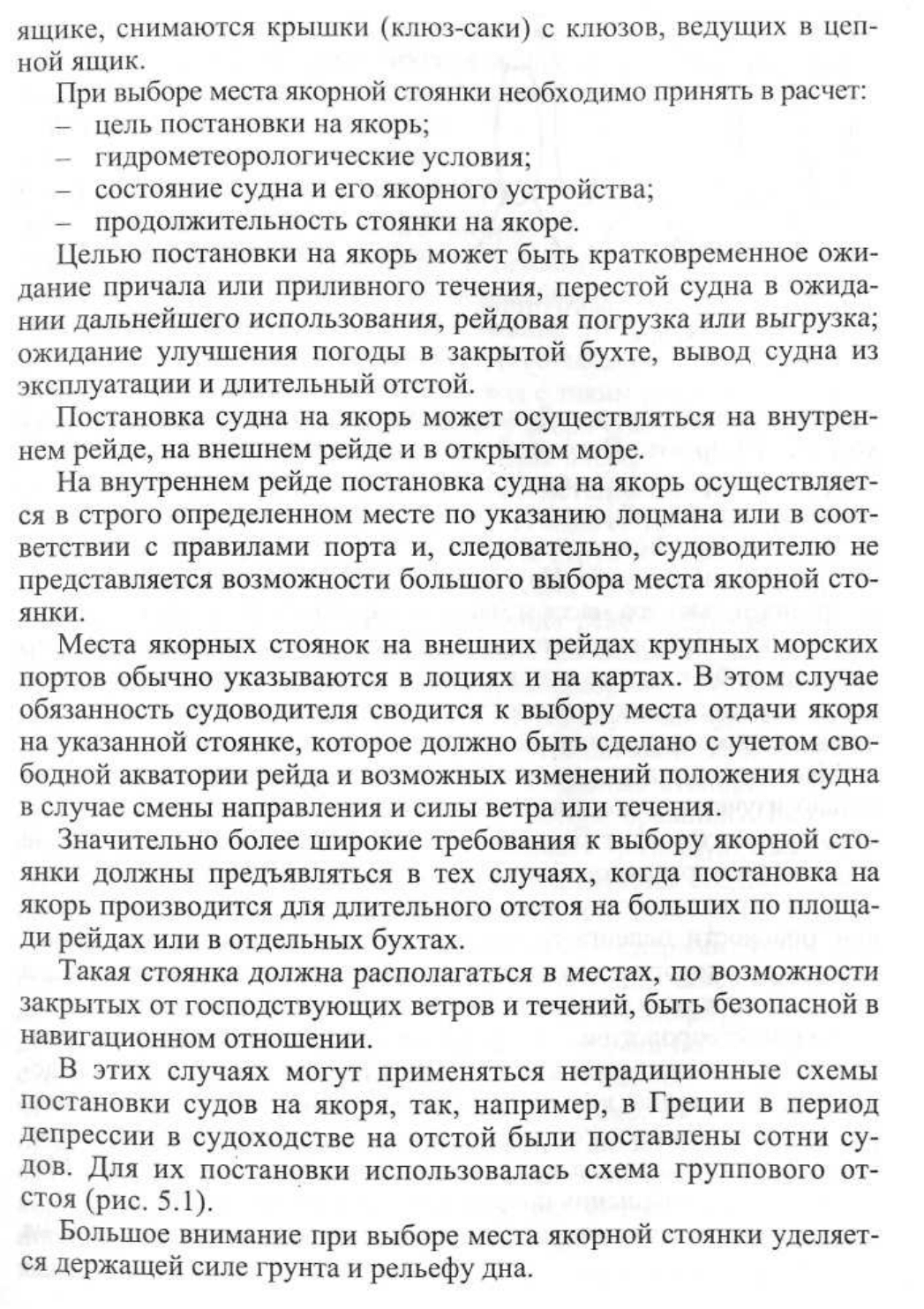 ящике, снимаются крышки (клюз-саки) с клюзов, ведущих в цепной ящик.

При выборе места якорной стоянки необходимо принять в расчет:
– цель постановки на якорь;
– гидрометеорологические условия;
– состояние судна и его якорного устройства;
– продолжительность стоянки на якоре.

Целью постановки на якорь может быть кратковременное ожидание причала или приливного течения, перестой судна в ожидании дальнейшего использования, рейдовая погрузка или выгрузка; ожидание улучшения погоды в закрытой бухте, вывод судна из эксплуатации и длительный отстой.

Постановка судна на якорь может осуществляться на внутреннем рейде, на внешнем рейде и в открытом море.

На внутреннем рейде постановка судна на якорь осуществляется в строго определенном месте по указанию лоцмана или в соответствии с правилами порта и, следовательно, судоводителю не представляется возможности большого выбора места якорной стоянки.

Места якорных стоянок на внешних рейдах крупных морских портов обычно указываются в лоциях и на картах. В этом случае обязанность судоводителя сводится к выбору места отдачи якоря на указанной стоянке, которое должно быть сделано с учетом свободной акватории рейда и возможных изменений положения судна в случае смены направления и силы ветра или течения.

Значительно более широкие требования к выбору якорной стоянки должны предъявляться в тех случаях, когда постановка на якорь производится для длительного отстоя на больших по площади рейдах или в отдельных бухтах.

Такая стоянка должна располагаться в местах, по возможности закрытых от господствующих ветров и течений, быть безопасной в навигационном отношении.

В этих случаях могут применяться нетрадиционные схемы постановки судов на якоря, так, например, в Греции в период депрессии в судоходстве на отстой были поставлены сотни судов. Для их постановки использовалась схема группового отстоя (рис. 5.1).

Большое внимание при выборе места якорной стоянки уделяется держащей силе грунта и рельефу дна.